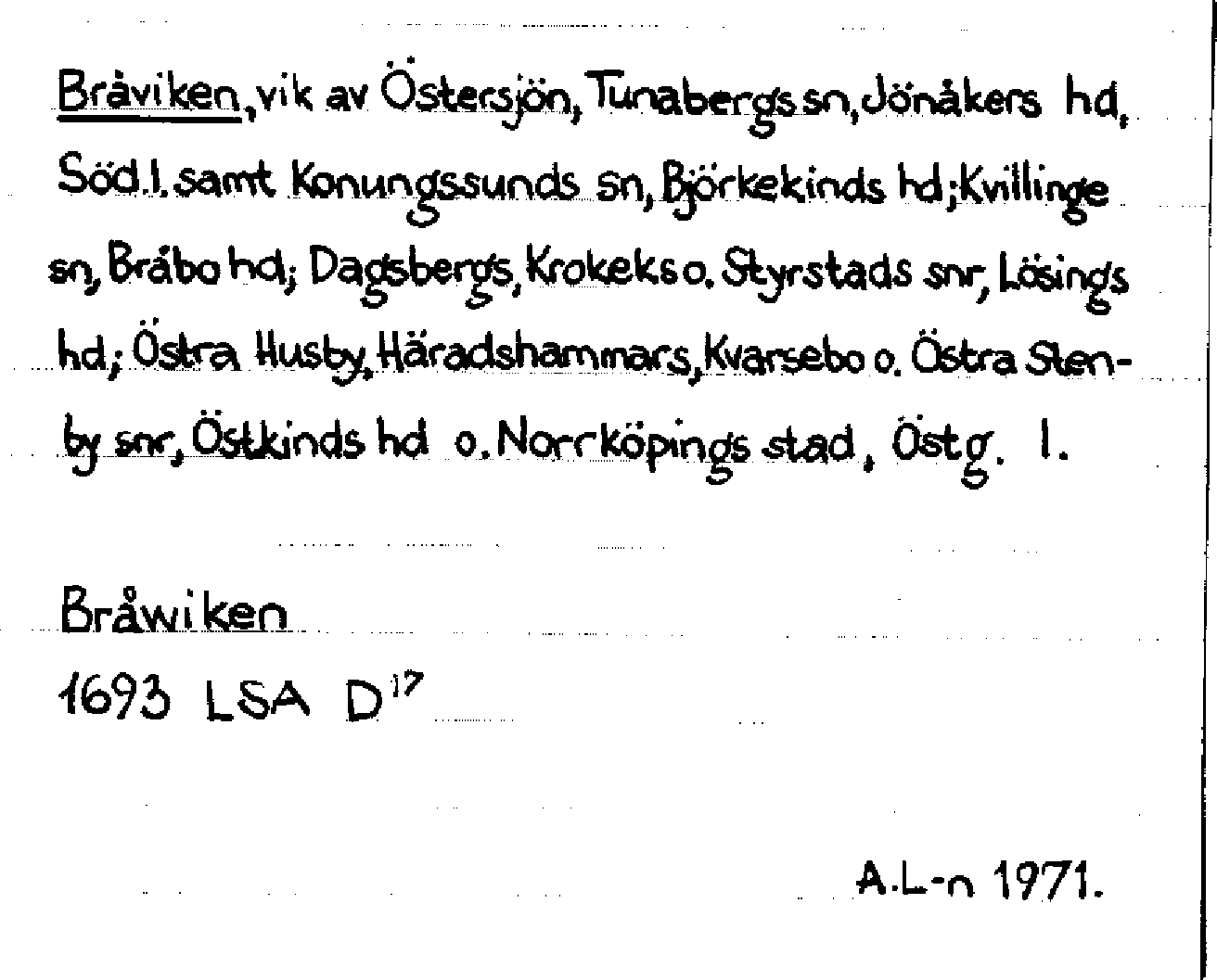 Bråviken, vik av Östersjön, Tunabergs sn, Jönåkers hd, Söd.l. samt Konungssunds sn, Björkekinds hd; Kvillinge sn, Bråbo hd; Dagsbergs, Krokeks o. Styrstads snr, Lösings hd; Östra Husby, Häradshammars, Kvarsebo o. Östra Stenby snr, Östkinds hd o. Norrköpings stad, Östg. l.

Bråwiken
1693 LSA $D^{17}$

A.L-n 1971.